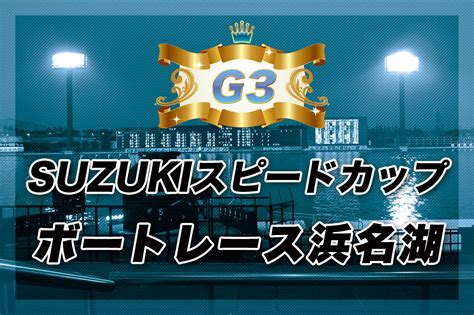 G3

SUZUKIスピードカップ
ボートレース浜名湖